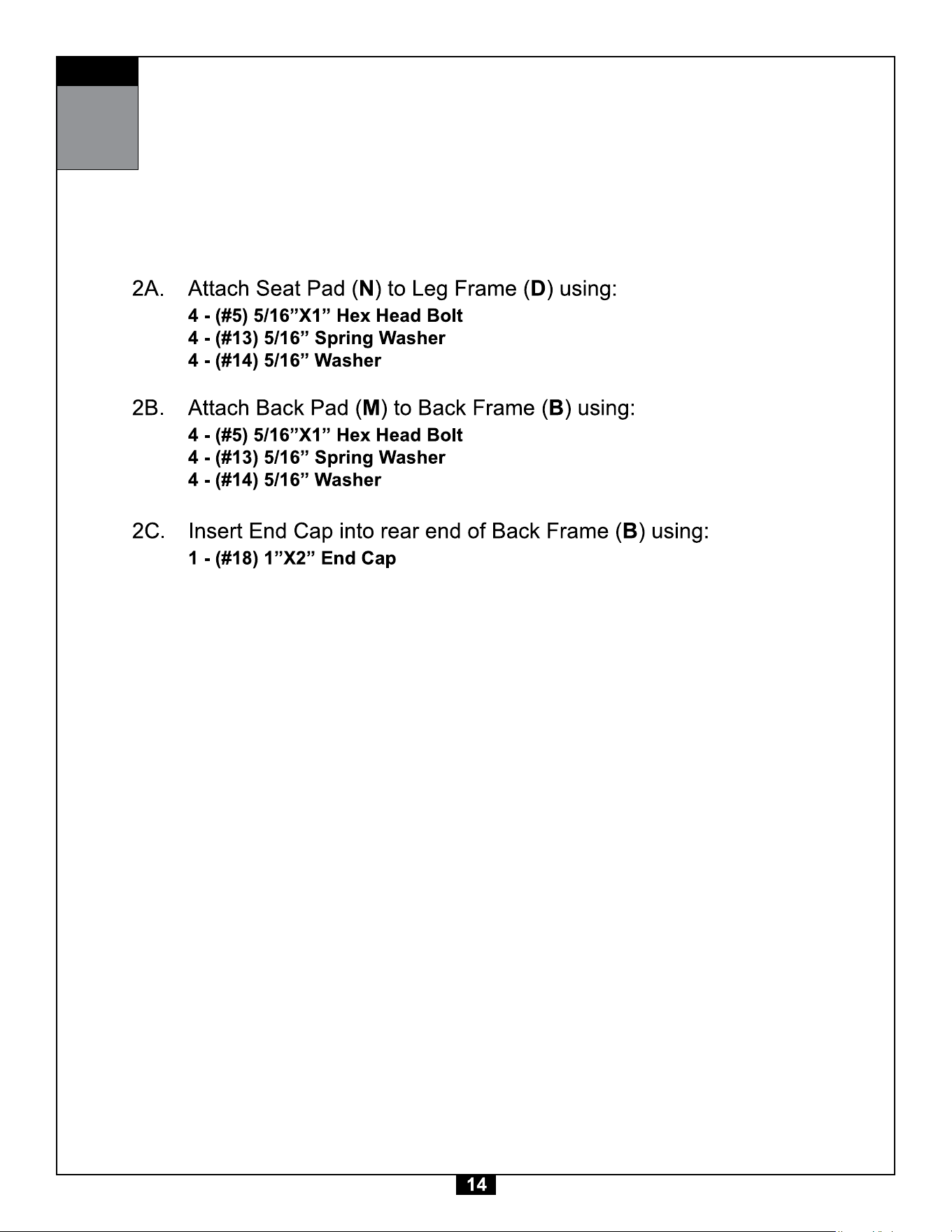 2A. Attach Seat Pad (N) to Leg Frame (D) using:
4 - (#5) 5/16”X1” Hex Head Bolt
4 - (#13) 5/16” Spring Washer
4 - (#14) 5/16” Washer

2B. Attach Back Pad (M) to Back Frame (B) using:
4 - (#5) 5/16”X1” Hex Head Bolt
4 - (#13) 5/16” Spring Washer
4 - (#14) 5/16” Washer

2C. Insert End Cap into rear end of Back Frame (B) using:
1 - (#18) 1”X2” End Cap

14